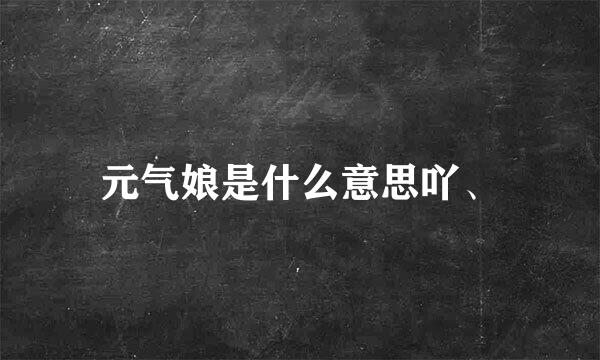 元气娘是什么意思吖、